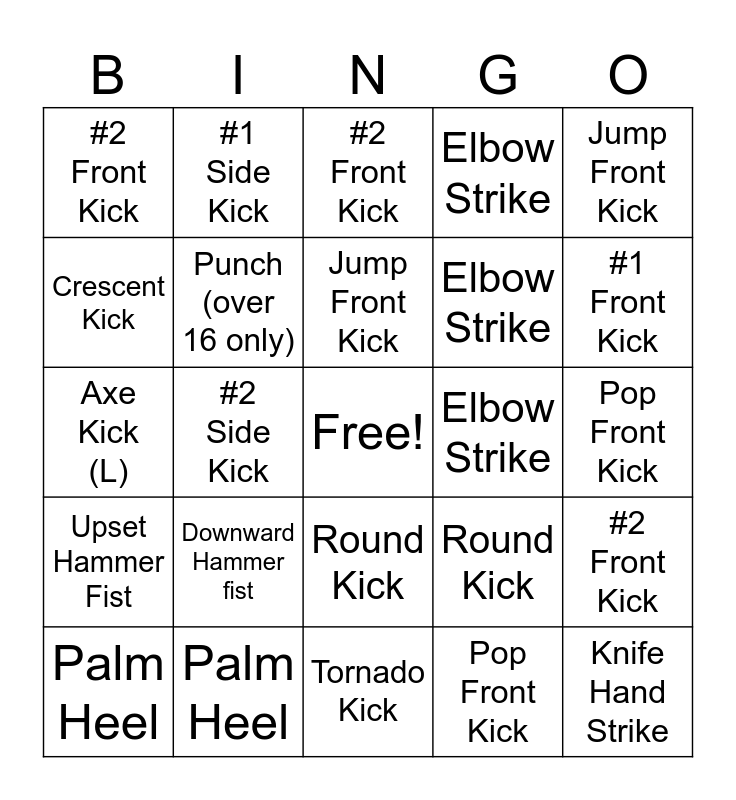 | B | I | N | G | O |
|---|---|---|---|---|
| #2 Front Kick | #1 Side Kick | #2 Front Kick | Elbow Strike | Jump Front Kick |
| Crescent Kick | Punch (over 16 only) | Jump Front Kick | Elbow Strike | #1 Front Kick |
| Axe Kick (L) | #2 Side Kick | Free! | Elbow Strike | Pop Front Kick |
| Upset Hammer Fist | Downward Hammer fist | Round Kick | Round Kick | #2 Front Kick |
| Palm Heel | Palm Heel | Tornado Kick | Pop Front Kick | Knife Hand Strike |